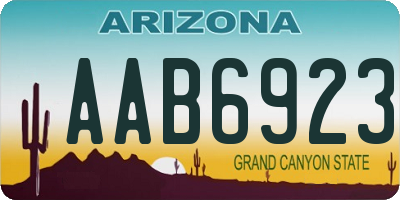 ARIZONA
AAB6923
GRAND CANYON STATE